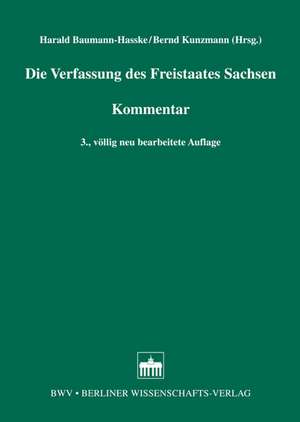 Harald Baumann-Hasske/Bernd Kunzmann (Hrsg.)

Die Verfassung des Freistaates Sachsen

Kommentar

3., völlig neu bearbeitete Auflage

BWV • BERLINER WISSENSCHAFTS-VERLAG